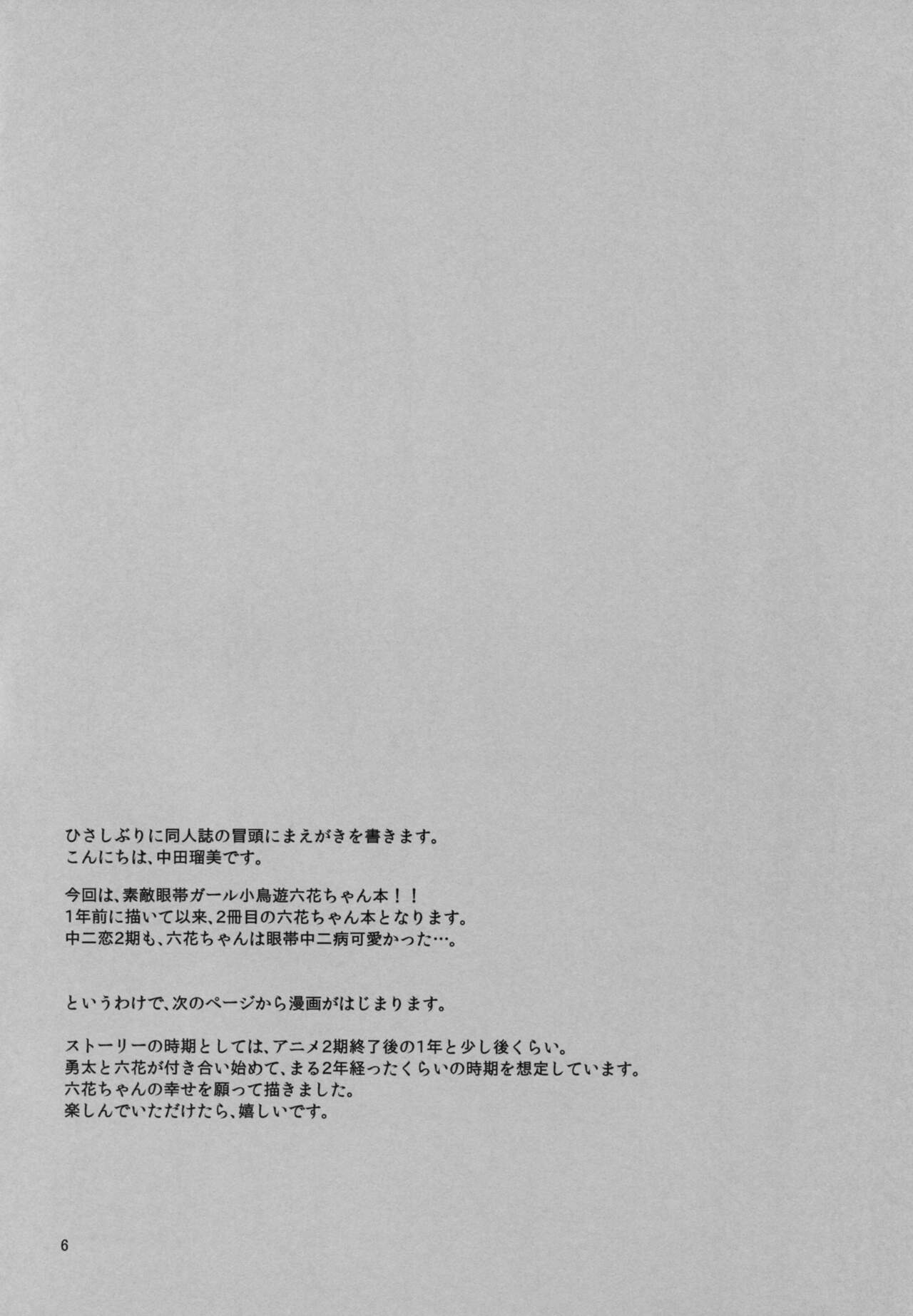 ひさしぶりに同人誌の冒頭にまえがきを書きます。
こんにちは、中田瑠美です。

今回は、素敵眼帯ガール小鳥遊六花ちゃん本！！
1年前に描いて以来、2冊目の六花ちゃん本となります。
中二恋2期も、六花ちゃんは眼帯中二病可愛かった…。

というわけで、次のページから漫画がはじまります。

ストーリーの時期としては、アニメ2期終了後の1年と少し後くらい。
勇太と六花が付き合い始めて、まる2年経ったくらいの時期を想定しています。
六花ちゃんの幸せを願って描きました。
楽しんでいただけたら、嬉しいです。

6